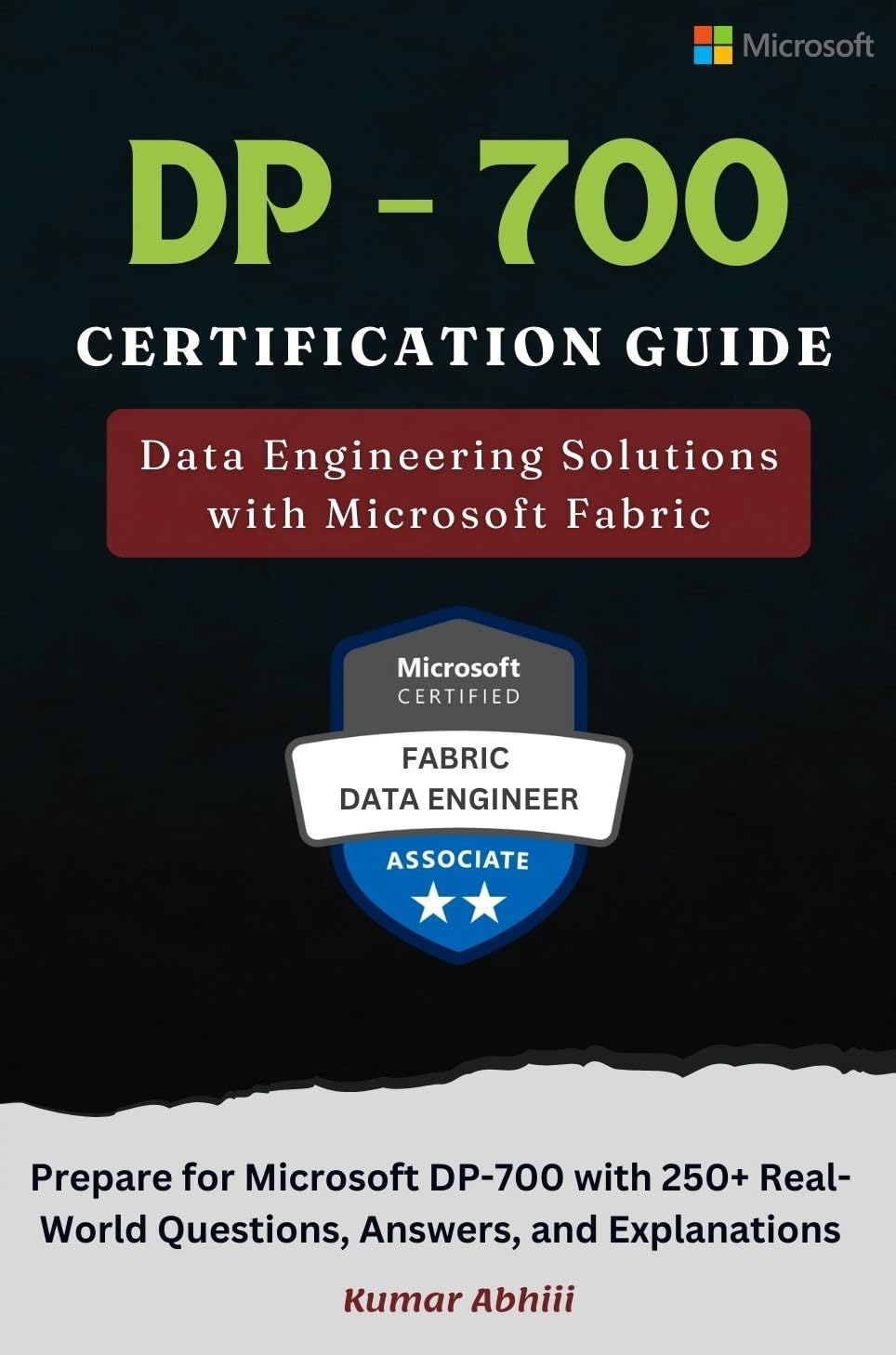 Microsoft

DP - 700

CERTIFICATION GUIDE

Data Engineering Solutions with Microsoft Fabric

Microsoft
CERTIFIED
FABRIC
DATA ENGINEER
ASSOCIATE

Prepare for Microsoft DP-700 with 250+ Real-World Questions, Answers, and Explanations

Kumar Abhiii